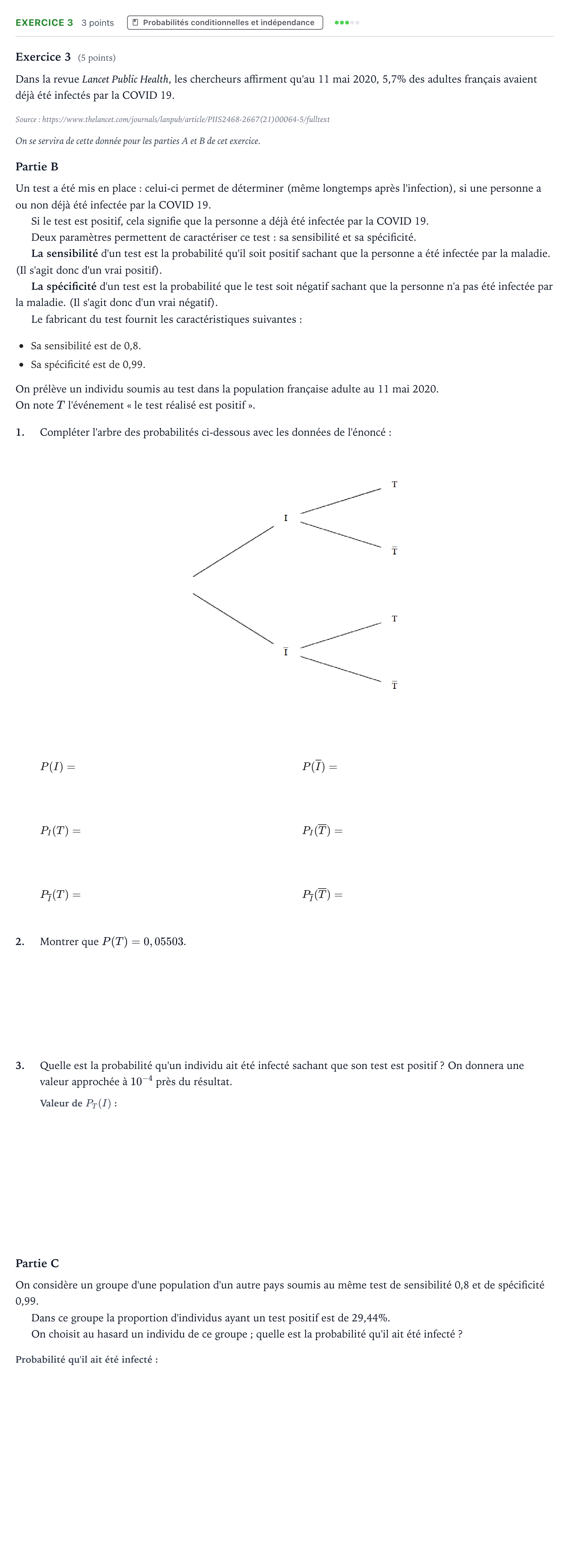 EXERCICE 3 3 points Probabilités conditionnelles et indépendance

Exercice 3 (5 points)

Dans la revue Lancet Public Health, les chercheurs affirment qu'au 11 mai 2020, 5,7% des adultes français avaient déjà été infectés par la COVID 19.

Source : https://www.thelancet.com/journals/lanpub/article/PIIS2468-2667(21)00064-5/fulltext

On se servira de cette donnée pour les parties A et B de cet exercice.

Partie B

Un test a été mis en place : celui-ci permet de déterminer (même longtemps après l'infection), si une personne a ou non déjà été infectée par la COVID 19.

Si le test est positif, cela signifie que la personne a déjà été infectée par la COVID 19.

Deux paramètres permettent de caractériser ce test : sa sensibilité et sa spécificité.

La sensibilité d'un test est la probabilité qu'il soit positif sachant que la personne a été infectée par la maladie. (Il s'agit donc d'un vrai positif).

La spécificité d'un test est la probabilité que le test soit négatif sachant que la personne n'a pas été infectée par la maladie. (Il s'agit donc d'un vrai négatif).

Le fabricant du test fournit les caractéristiques suivantes :

• Sa sensibilité est de 0,8.
• Sa spécificité est de 0,99.

On prélève un individu soumis au test dans la population française adulte au 11 mai 2020.
On note $T$ l'événement « le test réalisé est positif ».

1. Compléter l'arbre des probabilités ci-dessous avec les données de l'énoncé :

I
T
$\overline{T}$
$\overline{I}$
T
$\overline{T}$

$P(I) =$
$P(\overline{I}) =$

$P_I(T) =$
$P_I(\overline{T}) =$

$P_{\overline{I}}(T) =$
$P_{\overline{I}}(\overline{T}) =$

2. Montrer que $P(T) = 0,05503$.

3. Quelle est la probabilité qu'un individu ait été infecté sachant que son test est positif ? On donnera une valeur approchée à $10^{-4}$ près du résultat.

Valeur de $P_T(I)$ :

Partie C

On considère un groupe d'une population d'un autre pays soumis au même test de sensibilité 0,8 et de spécificité 0,99.

Dans ce groupe la proportion d'individus ayant un test positif est de 29,44%.

On choisit au hasard un individu de ce groupe ; quelle est la probabilité qu'il ait été infecté ?

Probabilité qu'il ait été infecté :